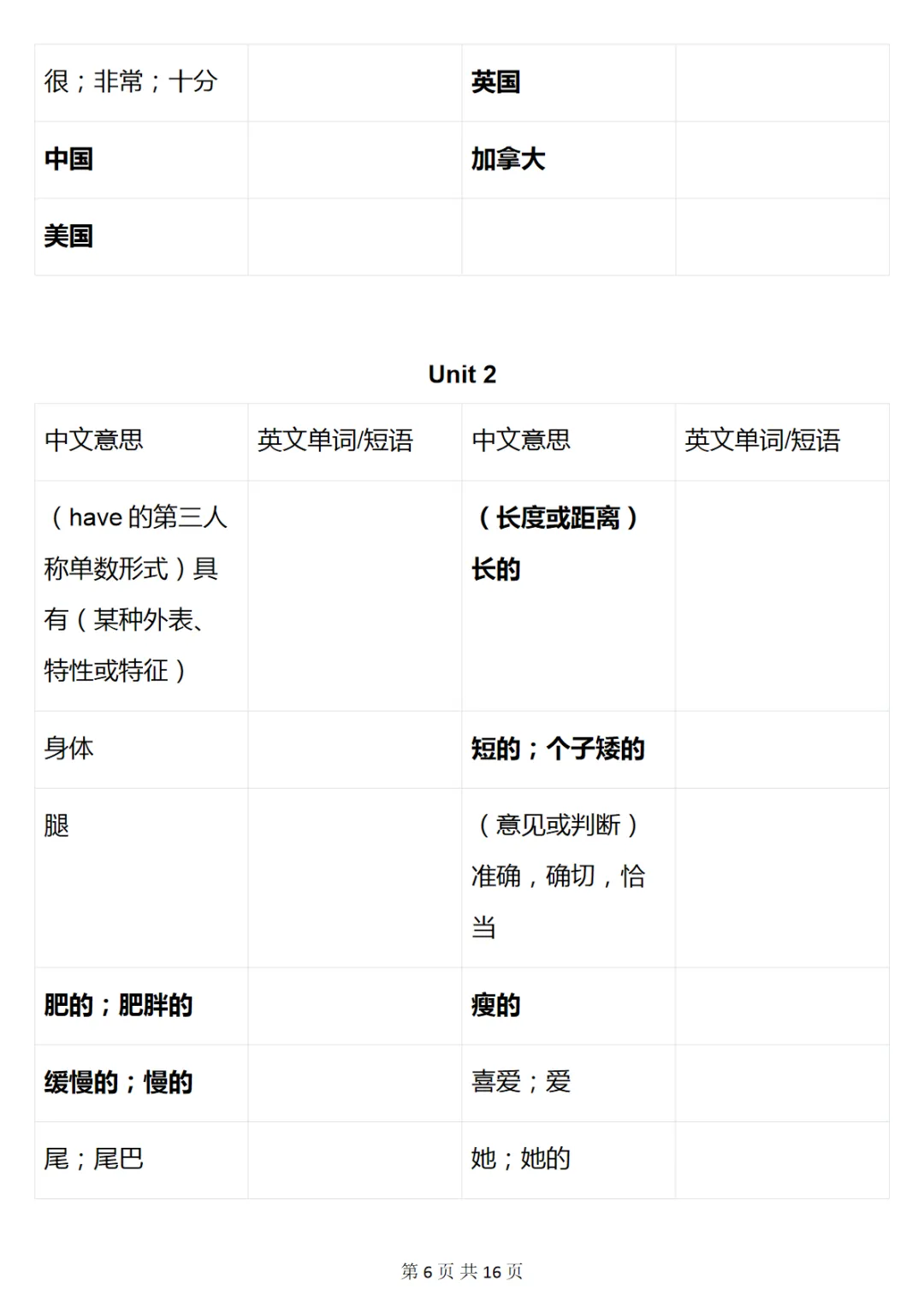 | 很；非常；十分 |  | 英国 |  |
|---|---|---|---|
| 中国 |  | 加拿大 |  |
| 美国 |  |  |  |

Unit 2

| 中文意思 | 英文单词/短语 | 中文意思 | 英文单词/短语 |
|---|---|---|---|
| （have的第三人称单数形式）具有（某种外表、特性或特征） |  | （长度或距离）长的 |  |
| 身体 |  | 短的；个子矮的 |  |
| 腿 |  | （意见或判断）准确，确切，恰当 |  |
| 肥的；肥胖的 |  | 瘦的 |  |
| 缓慢的；慢的 |  | 喜爱；爱 |  |
| 尾；尾巴 |  | 她；她的 |  |

第6页 共16页